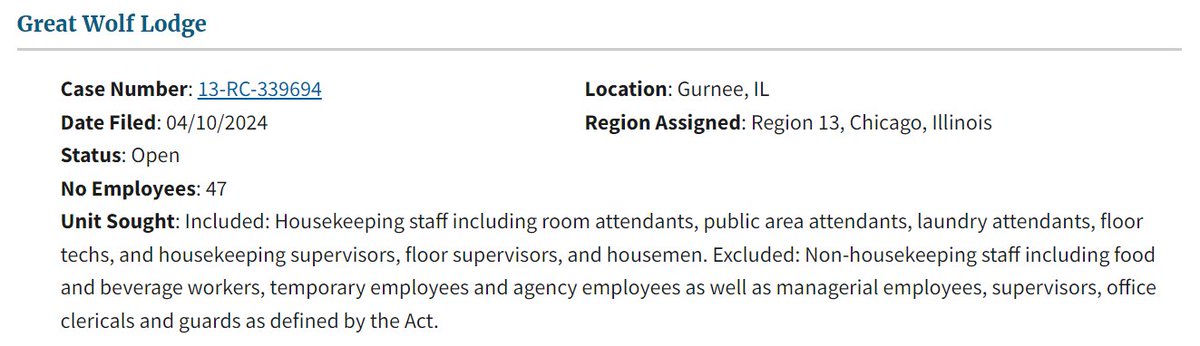 Great Wolf Lodge

Case Number: 13-RC-339694
Date Filed: 04/10/2024
Status: Open
No Employees: 47

Location: Gurnee, IL
Region Assigned: Region 13, Chicago, Illinois

Unit Sought: Included: Housekeeping staff including room attendants, public area attendants, laundry attendants, floor techs, and housekeeping supervisors, floor supervisors, and housemen. Excluded: Non-housekeeping staff including food and beverage workers, temporary employees and agency employees as well as managerial employees, supervisors, office clericals and guards as defined by the Act.